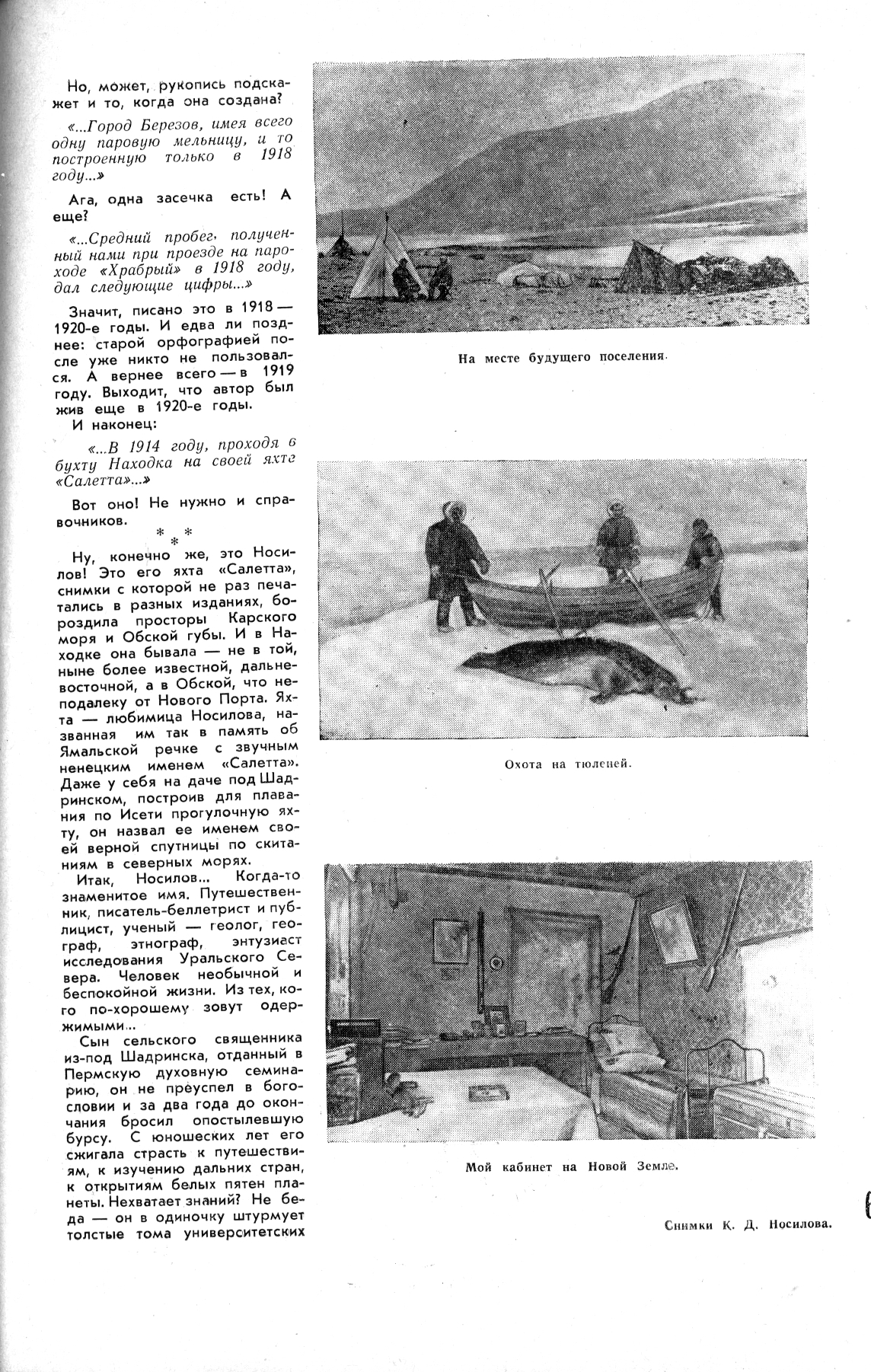 Но, может, рукопись подскажет и то, когда она создана?

«...Город Березов, имея всего одну паровую мельницу, и то построенную только в 1918 году...»

Ага, одна засечка есть! А еще?

«...Средний пробег, полученный нами при проезде на пароходе «Храбрый» в 1918 году, дал следующие цифры...»

Значит, писано это в 1918—1920-е годы. И едва ли позднее: старой орфографией после уже никто не пользовался. А вернее всего — в 1919 году. Выходит, что автор был жив еще в 1920-е годы.

И наконец:

«...В 1914 году, проходя в бухту Находка на своей яхте «Салетта»...»

Вот оно! Не нужно и справочников.

* * *

Ну, конечно же, это Носилов! Это его яхта «Салетта», снимки с которой не раз печатались в разных изданиях, бороздила просторы Карского моря и Обской губы. И в Находке она бывала — не в той, ныне более известной, дальневосточной, а в Обской, что неподалеку от Нового Порта. Яхта — любимица Носилова, названная им так в память об Ямальской речке с звучным ненецким именем «Салетта». Даже у себя на даче под Шадринском, построив для плавания по Исети прогулочную яхту, он назвал ее именем своей верной спутницы по скитаниям в северных морях.

Итак, Носилов... Когда-то знаменитое имя. Путешественник, писатель-беллетрист и публицист, ученый — геолог, географ, этнограф, энтузиаст исследования Уральского Севера. Человек необычной и беспокойной жизни. Из тех, кого по-хорошему зовут одержимыми...

Сын сельского священника из-под Шадринска, отданный в Пермскую духовную семинарию, он не преуспел в богословии и за два года до окончания бросил опостылевшую бурсу. С юношеских лет его сжигала страсть к путешествиям, к изучению дальних стран, к открытиям белых пятен планеты. Нехватает знаний? Не беда — он в одиночку штурмует толстые тома университетских

На месте будущего поселения.

Охота на тюленей.

Мой кабинет на Новой Земле.

Снимки К. Д. Носилова.